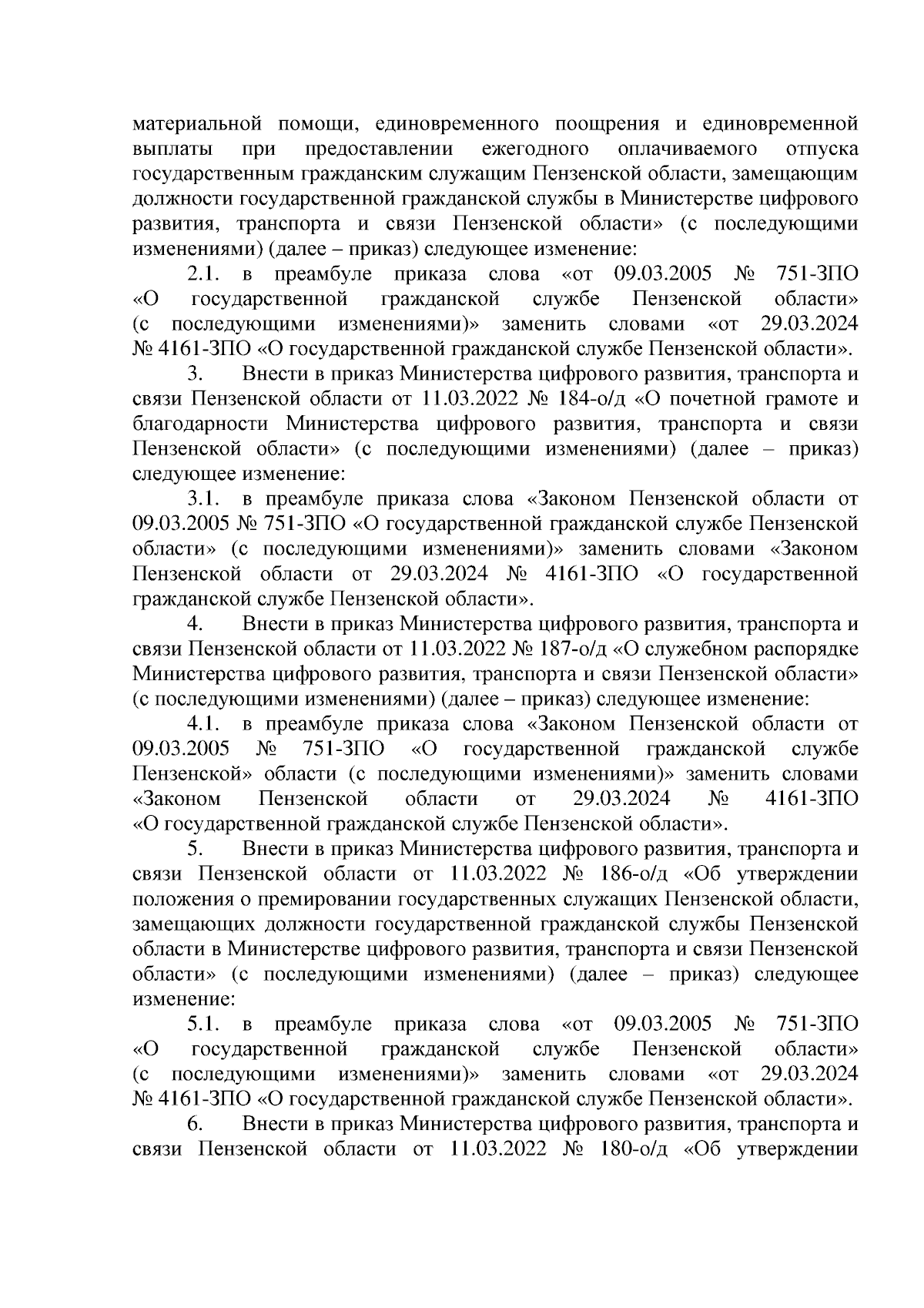 материальной помощи, единовременного поощрения и единовременной выплаты при предоставлении ежегодного оплачиваемого отпуска государственным гражданским служащим Пензенской области, замещающим должности государственной гражданской службы в Министерстве цифрового развития, транспорта и связи Пензенской области» (с последующими изменениями) (далее – приказ) следующее изменение:

2.1. в преамбуле приказа слова «от 09.03.2005 № 751-ЗПО «О государственной гражданской службе Пензенской области» (с последующими изменениями)» заменить словами «от 29.03.2024 № 4161-ЗПО «О государственной гражданской службе Пензенской области».

3. Внести в приказ Министерства цифрового развития, транспорта и связи Пензенской области от 11.03.2022 № 184-о/д «О почетной грамоте и благодарности Министерства цифрового развития, транспорта и связи Пензенской области» (с последующими изменениями) (далее – приказ) следующее изменение:

3.1. в преамбуле приказа слова «Законом Пензенской области от 09.03.2005 № 751-ЗПО «О государственной гражданской службе Пензенской области» (с последующими изменениями)» заменить словами «Законом Пензенской области от 29.03.2024 № 4161-ЗПО «О государственной гражданской службе Пензенской области».

4. Внести в приказ Министерства цифрового развития, транспорта и связи Пензенской области от 11.03.2022 № 187-о/д «О служебном распорядке Министерства цифрового развития, транспорта и связи Пензенской области» (с последующими изменениями) (далее – приказ) следующее изменение:

4.1. в преамбуле приказа слова «Законом Пензенской области от 09.03.2005 № 751-ЗПО «О государственной гражданской службе Пензенской» области (с последующими изменениями)» заменить словами «Законом Пензенской области от 29.03.2024 № 4161-ЗПО «О государственной гражданской службе Пензенской области».

5. Внести в приказ Министерства цифрового развития, транспорта и связи Пензенской области от 11.03.2022 № 186-о/д «Об утверждении положения о премировании государственных служащих Пензенской области, замещающих должности государственной гражданской службы Пензенской области в Министерстве цифрового развития, транспорта и связи Пензенской области» (с последующими изменениями) (далее – приказ) следующее изменение:

5.1. в преамбуле приказа слова «от 09.03.2005 № 751-ЗПО «О государственной гражданской службе Пензенской области» (с последующими изменениями)» заменить словами «от 29.03.2024 № 4161-ЗПО «О государственной гражданской службе Пензенской области».

6. Внести в приказ Министерства цифрового развития, транспорта и связи Пензенской области от 11.03.2022 № 180-о/д «Об утверждении